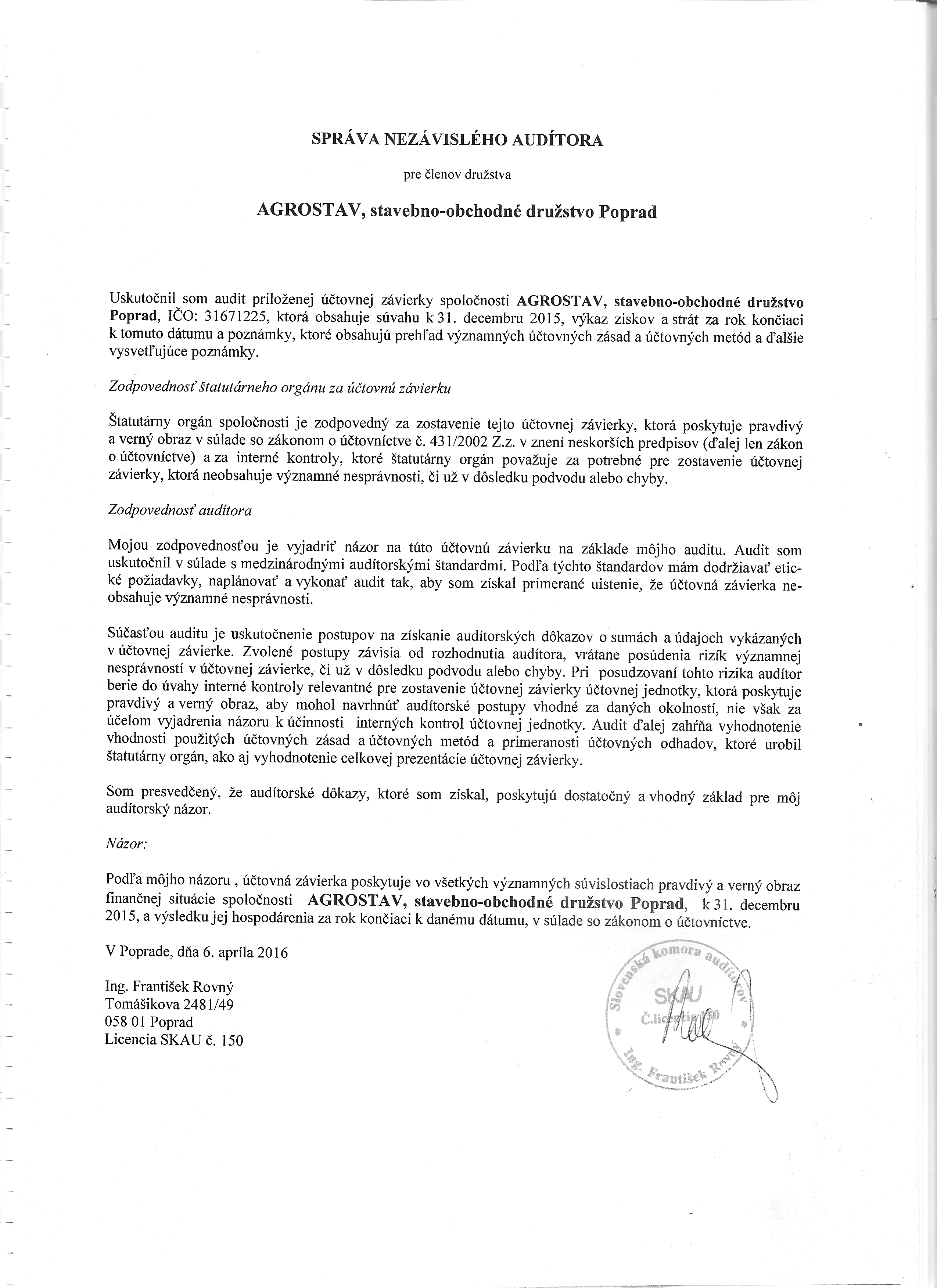 SPRÁVA NEZÁVISLÉHO AUDÍTORA

pre členov družstva

AGROSTAV, stavebno-obchodné družstvo Poprad

Uskutočnil som audit priloženej účtovnej závierky spoločnosti AGROSTAV, stavebno-obchodné družstvo Poprad, IČO: 31671225, ktorá obsahuje súvahu k 31. decembru 2015, výkaz ziskov a strát za rok končiaci k tomuto dátumu a poznámky, ktoré obsahujú prehľad významných účtovných zásad a účtovných metód a ďalšie vysvetľujúce poznámky.

Zodpovednosť štatutárneho orgánu za účtovnú závierku

Štatutárny orgán spoločnosti je zodpovedný za zostavenie tejto účtovnej závierky, ktorá poskytuje pravdivý a verný obraz v súlade so zákonom o účtovníctve č. 431/2002 Z.z. v znení neskorších predpisov (ďalej len zákon o účtovníctve) a za interné kontroly, ktoré štatutárny orgán považuje za potrebné pre zostavenie účtovnej závierky, ktorá neobsahuje významné nesprávnosti, či už v dôsledku podvodu alebo chyby.

Zodpovednosť audítora

Mojou zodpovednosťou je vyjadriť názor na túto účtovnú závierku na základe môjho auditu. Audit som uskutočnil v súlade s medzinárodnými audítorskými štandardmi. Podľa týchto štandardov mám dodržiavať etické požiadavky, naplánovať a vykonať audit tak, aby som získal primerané uistenie, že účtovná závierka neobsahuje významné nesprávnosti.

Súčasťou auditu je uskutočnenie postupov na získanie audítorských dôkazov o sumách a údajoch vykázaných v účtovnej závierke. Zvolené postupy závisia od rozhodnutia audítora, vrátane posúdenia rizík významnej nesprávností v účtovnej závierke, či už v dôsledku podvodu alebo chyby. Pri posudzovaní tohto rizika audítor berie do úvahy interné kontroly relevantné pre zostavenie účtovnej závierky účtovnej jednotky, ktorá poskytuje pravdivý a verný obraz, aby mohol navrhnúť audítorské postupy vhodné za daných okolností, nie však za účelom vyjadrenia názoru k účinnosti interných kontrol účtovnej jednotky. Audit ďalej zahŕňa vyhodnotenie vhodnosti použitých účtovných zásad a účtovných metód a primeranosti účtovných odhadov, ktoré urobil štatutárny orgán, ako aj vyhodnotenie celkovej prezentácie účtovnej závierky.

Som presvedčený, že audítorské dôkazy, ktoré som získal, poskytujú dostatočný a vhodný základ pre môj audítorský názor.

Názor:

Podľa môjho názoru , účtovná závierka poskytuje vo všetkých významných súvislostiach pravdivý a verný obraz finančnej situácie spoločnosti AGROSTAV, stavebno-obchodné družstvo Poprad, k 31. decembru 2015, a výsledku jej hospodárenia za rok končiaci k danému dátumu, v súlade so zákonom o účtovníctve.

V Poprade, dňa 6. apríla 2016

Ing. František Rovný
Tomášikova 2481/49
058 01 Poprad
Licencia SKAU č. 150

Slovenská komora audítorov
SKAU
Č.licencie 150
Ing. František Rovný